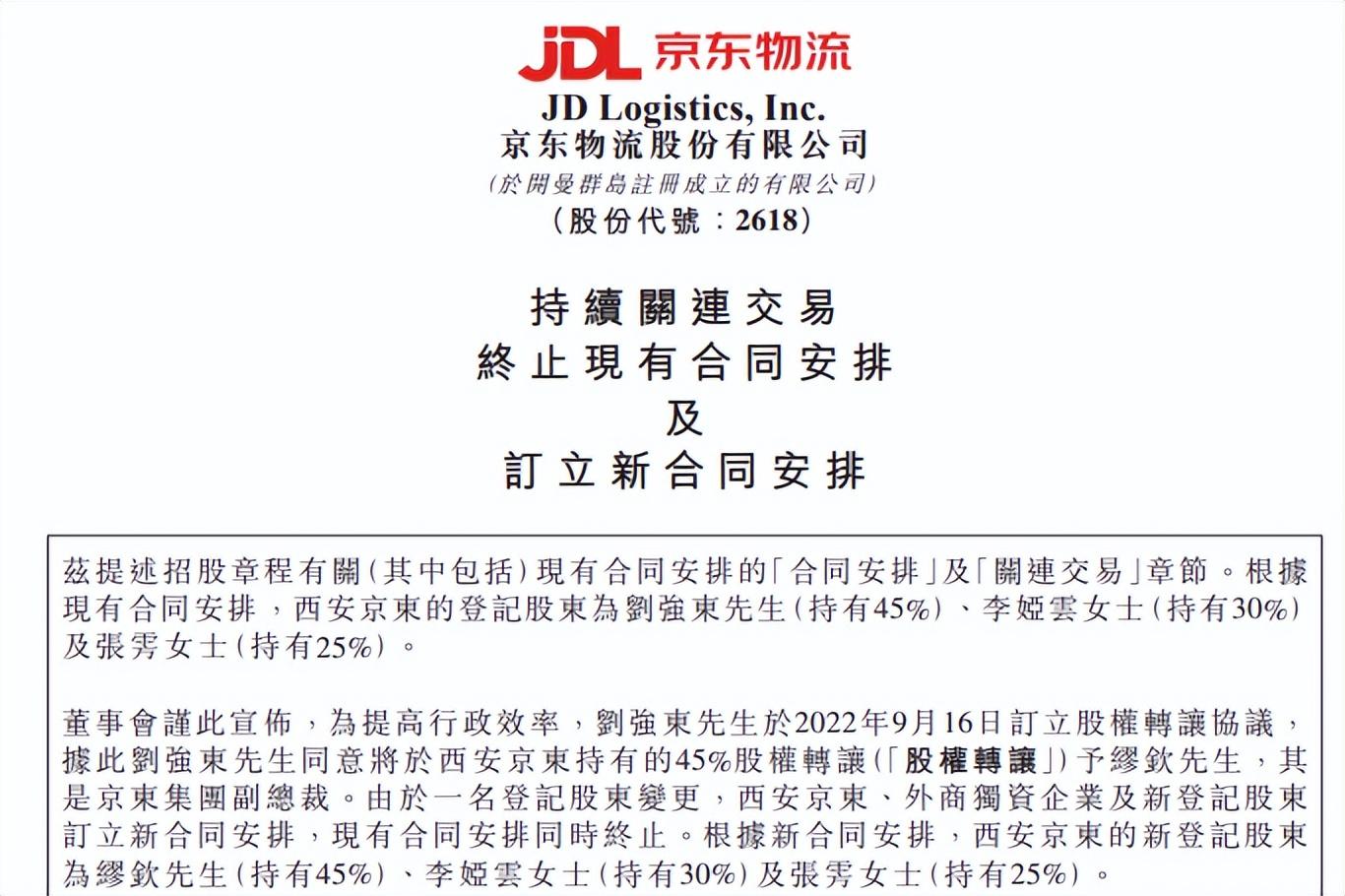 JDL 京东物流

JD Logistics, Inc.
京东物流股份有限公司
(於開曼群島註冊成立的有限公司)
(股份代號:2618)

持續關連交易
終止現有合同安排
及
訂立新合同安排

茲提述招股章程有關(其中包括)現有合同安排的「合同安排」及「關連交易」章節。根據現有合同安排,西安京東的登記股東為劉強東先生(持有45%)、李婭雲女士(持有30%)及張雱女士(持有25%)。

董事會謹此宣佈,為提高行政效率,劉強東先生於2022年9月16日訂立股權轉讓協議,據此劉強東先生同意將於西安京東持有的45%股權轉讓(「股權轉讓」)予繆欽先生,其是京東集團副總裁。由於一名登記股東變更,西安京東、外商獨資企業及新登記股東訂立新合同安排,現有合同安排同時終止。根據新合同安排,西安京東的新登記股東為繆欽先生(持有45%)、李婭雲女士(持有30%)及張雱女士(持有25%)。